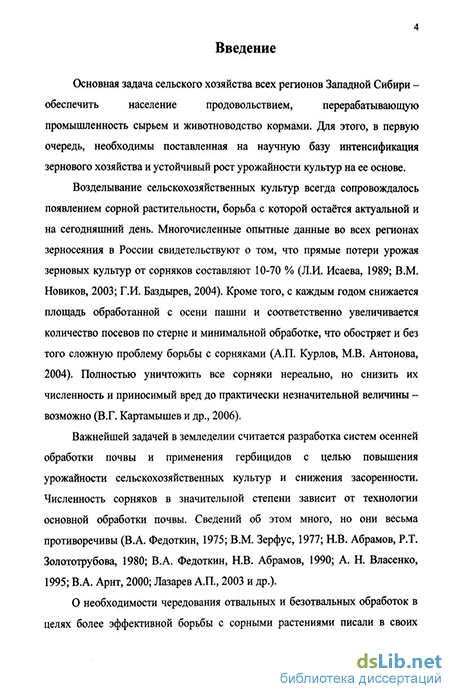 4

Введение

Основная задача сельского хозяйства всех регионов Западной Сибири – обеспечить население продовольствием, перерабатывающую промышленность сырьем и животноводство кормами. Для этого, в первую очередь, необходимы поставленная на научную базу интенсификация зернового хозяйства и устойчивый рост урожайности культур на ее основе.

Возделывание сельскохозяйственных культур всегда сопровождалось появлением сорной растительности, борьба с которой остаётся актуальной и на сегодняшний день. Многочисленные опытные данные во всех регионах зерносеяния в России свидетельствуют о том, что прямые потери урожая зерновых культур от сорняков составляют 10-70 % (Л.И. Исаева, 1989; В.М. Новиков, 2003; Г.И. Баздырев, 2004). Кроме того, с каждым годом снижается площадь обработанной с осени пашни и соответственно увеличивается количество посевов по стерне и минимальной обработке, что обостряет и без того сложную проблему борьбы с сорняками (А.П. Курлов, М.В. Антонова, 2004). Полностью уничтожить все сорняки нереально, но снизить их численность и приносимый вред до практически незначительной величины – возможно (В.Г. Картамышев и др., 2006).

Важнейшей задачей в земледелии считается разработка систем осенней обработки почвы и применения гербицидов с целью повышения урожайности сельскохозяйственных культур и снижения засоренности. Численность сорняков в значительной степени зависит от технологии основной обработки почвы. Сведений об этом много, но они весьма противоречивы (В.А. Федоткин, 1975; В.М. Зерфус, 1977; Н.В. Абрамов, Р.Т. Золототрубова, 1980; В.А. Федоткин, Н.В. Абрамов, 1990; А. Н. Власенко, 1995; В.А. Арнт, 2000; Лазарев А.П., 2003 и др.).

О необходимости чередования отвальных и безотвальных обработок в целях более эффективной борьбы с сорными растениями писали в своих

dsLib.net
библиотека диссертаций